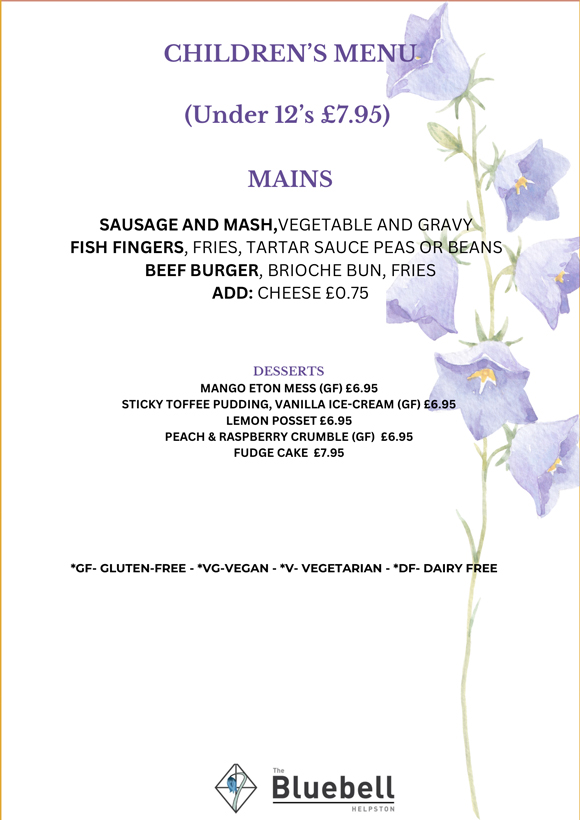 CHILDREN'S MENU

(Under 12's £7.95)

MAINS

SAUSAGE AND MASH,VEGETABLE AND GRAVY
FISH FINGERS, FRIES, TARTAR SAUCE PEAS OR BEANS
BEEF BURGER, BRIOCHE BUN, FRIES
ADD: CHEESE £0.75

DESSERTS
MANGO ETON MESS (GF) £6.95
STICKY TOFFEE PUDDING, VANILLA ICE-CREAM (GF) £6.95
LEMON POSSET £6.95
PEACH & RASPBERRY CRUMBLE (GF) £6.95
FUDGE CAKE £7.95

*GF- GLUTEN-FREE - *VG-VEGAN - *V- VEGETARIAN - *DF- DAIRY FREE

The
Bluebell
HELPSTON